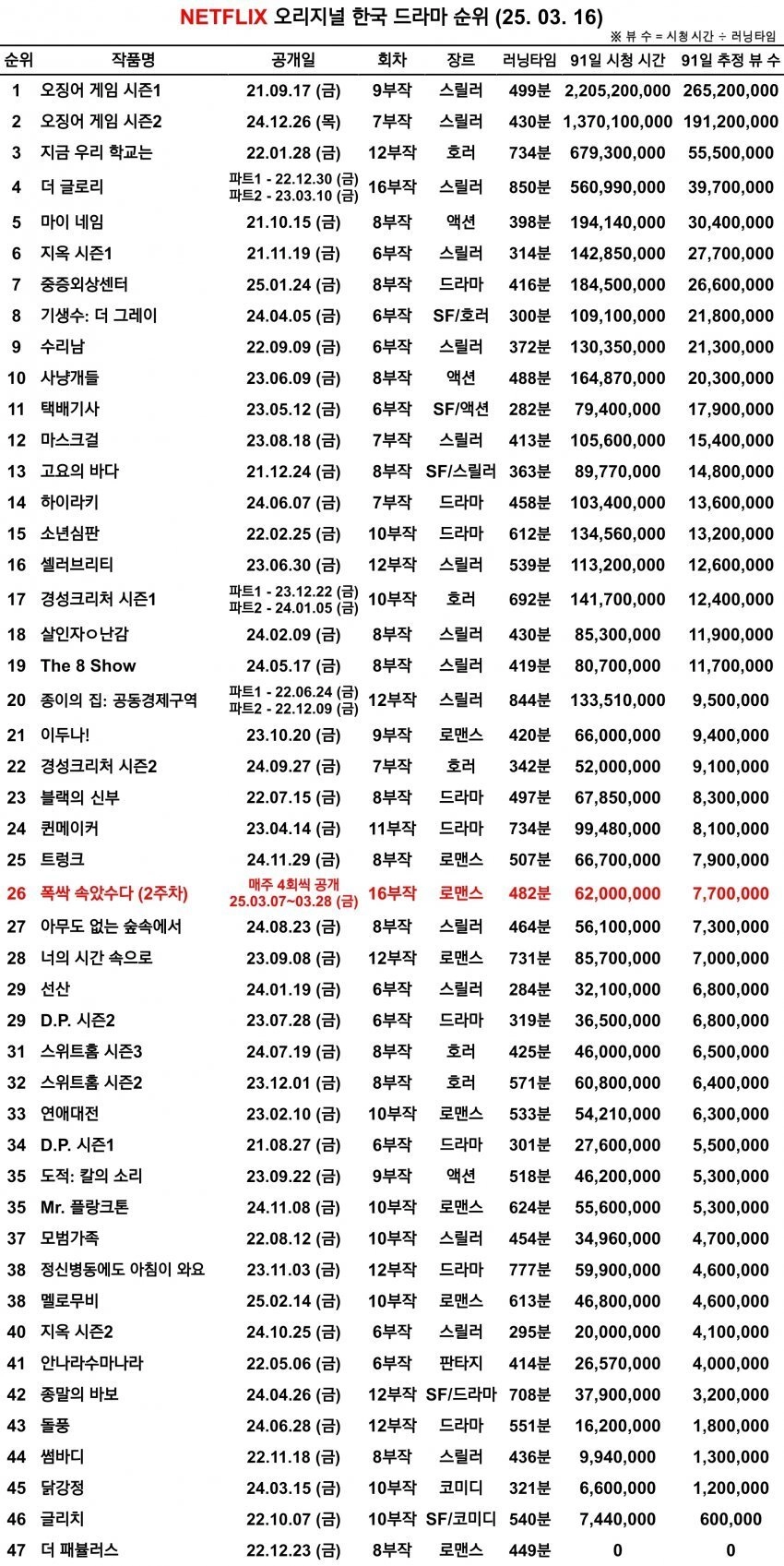 NETFLIX 오리지널 한국 드라마 순위 (25. 03. 16)

※ 뷰 수 = 시청 시간 ÷ 러닝타임

| 순위 | 작품명 | 공개일 | 회차 | 장르 | 러닝타임 | 91일 시청 시간 | 91일 추정 뷰 수 |
|---|---|---|---|---|---|---|---|
| 1 | 오징어 게임 시즌1 | 21.09.17 (금) | 9부작 | 스릴러 | 499분 | 2,205,200,000 | 265,200,000 |
| 2 | 오징어 게임 시즌2 | 24.12.26 (목) | 7부작 | 스릴러 | 430분 | 1,370,100,000 | 191,200,000 |
| 3 | 지금 우리 학교는 | 22.01.28 (금) | 12부작 | 호러 | 734분 | 679,300,000 | 55,500,000 |
| 4 | 더 글로리 | 파트1 - 22.12.30 (금) 파트2 - 23.03.10 (금) | 16부작 | 스릴러 | 850분 | 560,990,000 | 39,700,000 |
| 5 | 마이 네임 | 21.10.15 (금) | 8부작 | 액션 | 398분 | 194,140,000 | 30,400,000 |
| 6 | 지옥 시즌1 | 21.11.19 (금) | 6부작 | 스릴러 | 314분 | 142,850,000 | 27,700,000 |
| 7 | 중증외상센터 | 25.01.24 (금) | 8부작 | 드라마 | 416분 | 184,500,000 | 26,600,000 |
| 8 | 기생수: 더 그레이 | 24.04.05 (금) | 6부작 | SF/호러 | 300분 | 109,100,000 | 21,800,000 |
| 9 | 수리남 | 22.09.09 (금) | 6부작 | 스릴러 | 372분 | 130,350,000 | 21,300,000 |
| 10 | 사냥개들 | 23.06.09 (금) | 8부작 | 액션 | 488분 | 164,870,000 | 20,300,000 |
| 11 | 택배기사 | 23.05.12 (금) | 6부작 | SF/액션 | 282분 | 79,400,000 | 17,900,000 |
| 12 | 마스크걸 | 23.08.18 (금) | 7부작 | 스릴러 | 413분 | 105,600,000 | 15,400,000 |
| 13 | 고요의 바다 | 21.12.24 (금) | 8부작 | SF/스릴러 | 363분 | 89,770,000 | 14,800,000 |
| 14 | 하이라키 | 24.06.07 (금) | 7부작 | 드라마 | 458분 | 103,400,000 | 13,600,000 |
| 15 | 소년심판 | 22.02.25 (금) | 10부작 | 드라마 | 612분 | 134,560,000 | 13,200,000 |
| 16 | 셀러브리티 | 23.06.30 (금) | 12부작 | 스릴러 | 539분 | 113,200,000 | 12,600,000 |
| 17 | 경성크리처 시즌1 | 파트1 - 23.12.22 (금) 파트2 - 24.01.05 (금) | 10부작 | 호러 | 692분 | 141,700,000 | 12,400,000 |
| 18 | 살인자ㅇ난감 | 24.02.09 (금) | 8부작 | 스릴러 | 430분 | 85,300,000 | 11,900,000 |
| 19 | The 8 Show | 24.05.17 (금) | 8부작 | 스릴러 | 419분 | 80,700,000 | 11,700,000 |
| 20 | 종이의 집: 공동경제구역 | 파트1 - 22.06.24 (금) 파트2 - 22.12.09 (금) | 12부작 | 스릴러 | 844분 | 133,510,000 | 9,500,000 |
| 21 | 이두나! | 23.10.20 (금) | 9부작 | 로맨스 | 420분 | 66,000,000 | 9,400,000 |
| 22 | 경성크리처 시즌2 | 24.09.27 (금) | 7부작 | 호러 | 342분 | 52,000,000 | 9,100,000 |
| 23 | 블랙의 신부 | 22.07.15 (금) | 8부작 | 드라마 | 497분 | 67,850,000 | 8,300,000 |
| 24 | 퀸메이커 | 23.04.14 (금) | 11부작 | 드라마 | 734분 | 99,480,000 | 8,100,000 |
| 25 | 트렁크 | 24.11.29 (금) | 8부작 | 로맨스 | 507분 | 66,700,000 | 7,900,000 |
| 26 | 폭싹 속았수다 (2주차) | 매주 4회씩 공개 25.03.07~03.28 (금) | 16부작 | 로맨스 | 482분 | 62,000,000 | 7,700,000 |
| 27 | 아무도 없는 숲속에서 | 24.08.23 (금) | 8부작 | 스릴러 | 464분 | 56,100,000 | 7,300,000 |
| 28 | 너의 시간 속으로 | 23.09.08 (금) | 12부작 | 로맨스 | 731분 | 85,700,000 | 7,000,000 |
| 29 | 선산 | 24.01.19 (금) | 6부작 | 스릴러 | 284분 | 32,100,000 | 6,800,000 |
| 29 | D.P. 시즌2 | 23.07.28 (금) | 6부작 | 드라마 | 319분 | 36,500,000 | 6,800,000 |
| 31 | 스위트홈 시즌3 | 24.07.19 (금) | 8부작 | 호러 | 425분 | 46,000,000 | 6,500,000 |
| 32 | 스위트홈 시즌2 | 23.12.01 (금) | 8부작 | 호러 | 571분 | 60,800,000 | 6,400,000 |
| 33 | 연애대전 | 23.02.10 (금) | 10부작 | 로맨스 | 533분 | 54,210,000 | 6,300,000 |
| 34 | D.P. 시즌1 | 21.08.27 (금) | 6부작 | 드라마 | 301분 | 27,600,000 | 5,500,000 |
| 35 | 도적: 칼의 소리 | 23.09.22 (금) | 9부작 | 액션 | 518분 | 46,200,000 | 5,300,000 |
| 35 | Mr. 플랑크톤 | 24.11.08 (금) | 10부작 | 로맨스 | 624분 | 55,600,000 | 5,300,000 |
| 37 | 모범가족 | 22.08.12 (금) | 10부작 | 스릴러 | 454분 | 34,960,000 | 4,700,000 |
| 38 | 정신병동에도 아침이 와요 | 23.11.03 (금) | 12부작 | 드라마 | 777분 | 59,900,000 | 4,600,000 |
| 38 | 멜로무비 | 25.02.14 (금) | 10부작 | 로맨스 | 613분 | 46,800,000 | 4,600,000 |
| 40 | 지옥 시즌2 | 24.10.25 (금) | 6부작 | 스릴러 | 295분 | 20,000,000 | 4,100,000 |
| 41 | 안나라수마나라 | 22.05.06 (금) | 6부작 | 판타지 | 414분 | 26,570,000 | 4,000,000 |
| 42 | 종말의 바보 | 24.04.26 (금) | 12부작 | SF/드라마 | 708분 | 37,900,000 | 3,200,000 |
| 43 | 돌풍 | 24.06.28 (금) | 12부작 | 드라마 | 551분 | 16,200,000 | 1,800,000 |
| 44 | 썸바디 | 22.11.18 (금) | 8부작 | 스릴러 | 436분 | 9,940,000 | 1,300,000 |
| 45 | 닭강정 | 24.03.15 (금) | 10부작 | 코미디 | 321분 | 6,600,000 | 1,200,000 |
| 46 | 글리치 | 22.10.07 (금) | 10부작 | SF/코미디 | 540분 | 7,440,000 | 600,000 |
| 47 | 더 패뷸러스 | 22.12.23 (금) | 8부작 | 로맨스 | 449분 | 0 | 0 |